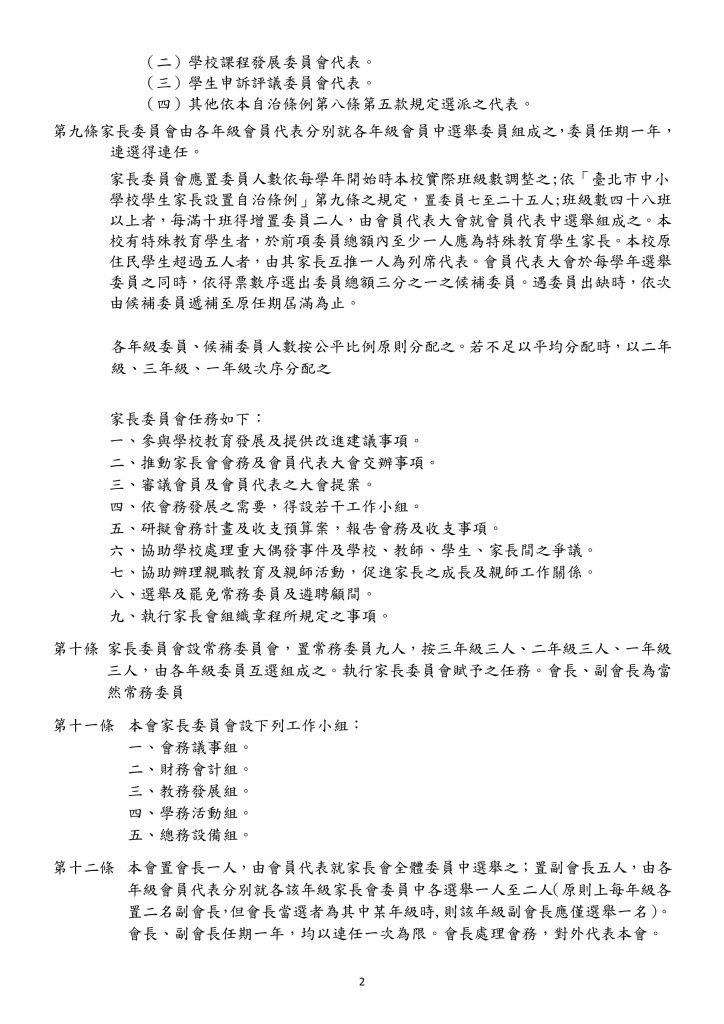 （二）學校課程發展委員會代表。
（三）學生申訴評議委員會代表。
（四）其他依本自治條例第八條第五款規定選派之代表。

第九條家長委員會由各年級會員代表分別就各年級會員中選舉委員組成之，委員任期一年，連選得連任。

家長委員會應置委員人數依每學年開始時本校實際班級數調整之;依「臺北市中小學校學生家長設置自治條例」第九條之規定，置委員七至二十五人;班級數四十八班以上者，每滿十班得增置委員二人，由會員代表大會就會員代表中選舉組成之。本校有特殊教育學生者，於前項委員總額內至少一人應為特殊教育學生家長。本校原住民學生超過五人者，由其家長互推一人為列席代表。會員代表大會於每學年選舉委員之同時，依得票數序選出委員總額三分之一之候補委員。遇委員出缺時，依次由候補委員遞補至原任期屆滿為止。

各年級委員、候補委員人數按公平比例原則分配之。若不足以平均分配時，以二年級、三年級、一年級次序分配之

家長委員會任務如下：
一、參與學校教育發展及提供改進建議事項。
二、推動家長會會務及會員代表大會交辦事項。
三、審議會員及會員代表之大會提案。
四、依會務發展之需要，得設若干工作小組。
五、研擬會務計畫及收支預算案，報告會務及收支事項。
六、協助學校處理重大偶發事件及學校、教師、學生、家長間之爭議。
七、協助辦理親職教育及親師活動，促進家長之成長及親師工作關係。
八、選舉及罷免常務委員及遴聘顧問。
九、執行家長會組織章程所規定之事項。

第十條 家長委員會設常務委員會，置常務委員九人，按三年級三人、二年級三人、一年級三人，由各年級委員互選組成之。執行家長委員會賦予之任務。會長、副會長為當然常務委員

第十一條 本會家長委員會設下列工作小組：
一、會務議事組。
二、財務會計組。
三、教務發展組。
四、學務活動組。
五、總務設備組。

第十二條 本會置會長一人，由會員代表就家長會全體委員中選舉之；置副會長五人，由各年級會員代表分別就各該年級家長會委員中各選舉一人至二人(原則上每年級各置二名副會長,但會長當選者為其中某年級時,則該年級副會長應僅選舉一名)。會長、副會長任期一年，均以連任一次為限。會長處理會務，對外代表本會。

2